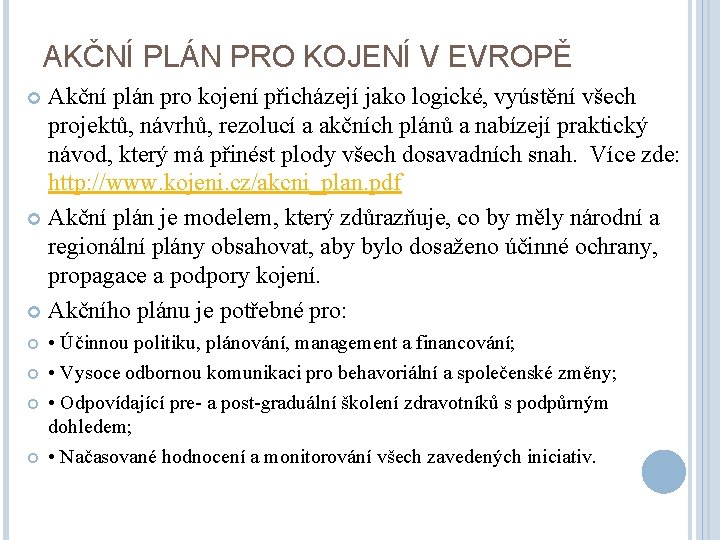 AKČNÍ PLÁN PRO KOJENÍ V EVROPĚ

Akční plán pro kojení přicházejí jako logické, vyústění všech projektů, návrhů, rezolucí a akčních plánů a nabízejí praktický návod, který má přinést plody všech dosavadních snah. Více zde: http://www.kojeni.cz/akcni_plan.pdf

Akční plán je modelem, který zdůrazňuje, co by měly národní a regionální plány obsahovat, aby bylo dosaženo účinné ochrany, propagace a podpory kojení.

Akčního plánu je potřebné pro:

• Účinnou politiku, plánování, management a financování;

• Vysoce odbornou komunikaci pro behavoriální a společenské změny;

• Odpovídající pre- a post-graduální školení zdravotníků s podpůrným dohledem;

• Načasované hodnocení a monitorování všech zavedených iniciativ.